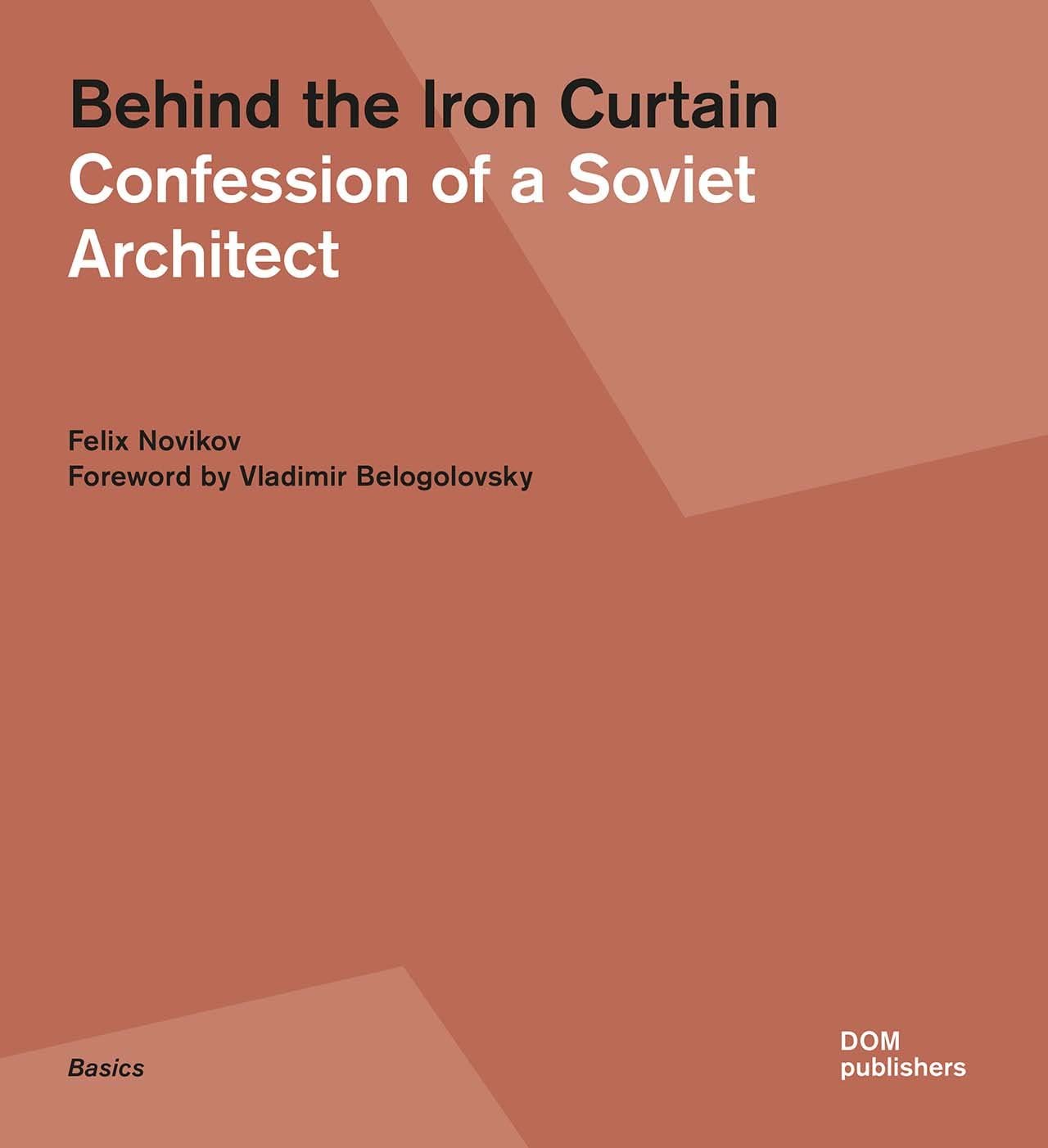 Behind the Iron Curtain
Confession of a Soviet Architect

Felix Novikov
Foreword by Vladimir Belogolovsky

Basics

DOM
publishers